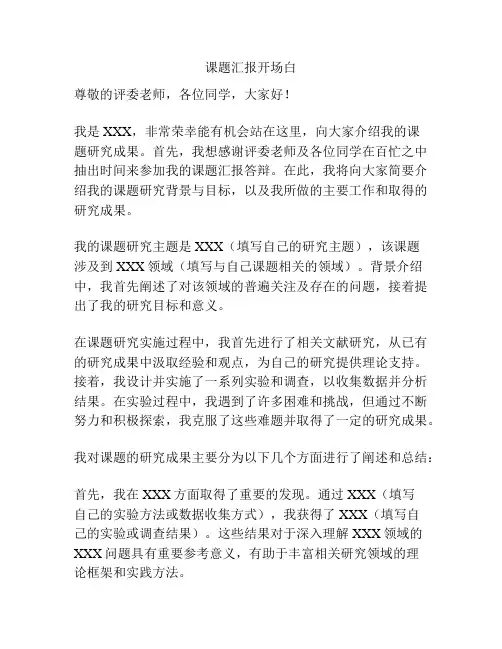 课题汇报开场白

尊敬的评委老师，各位同学，大家好！

我是 XXX，非常荣幸能有机会站在这里，向大家介绍我的课题研究成果。首先，我想感谢评委老师及各位同学在百忙之中抽出时间来参加我的课题汇报答辩。在此，我将向大家简要介绍我的课题研究背景与目标，以及我所做的主要工作和取得的研究成果。

我的课题研究主题是 XXX（填写自己的研究主题），该课题涉及到 XXX 领域（填写与自己课题相关的领域）。背景介绍中，我首先阐述了对该领域的普遍关注及存在的问题，接着提出了我的研究目标和意义。

在课题研究实施过程中，我首先进行了相关文献研究，从已有的研究成果中汲取经验和观点，为自己的研究提供理论支持。接着，我设计并实施了一系列实验和调查，以收集数据并分析结果。在实验过程中，我遇到了许多困难和挑战，但通过不断努力和积极探索，我克服了这些难题并取得了一定的研究成果。

我对课题的研究成果主要分为以下几个方面进行了阐述和总结：

首先，我在 XXX 方面取得了重要的发现。通过 XXX（填写自己的实验方法或数据收集方式），我获得了 XXX（填写自己的实验或调查结果）。这些结果对于深入理解 XXX 领域的 XXX 问题具有重要参考意义，有助于丰富相关研究领域的理论框架和实践方法。